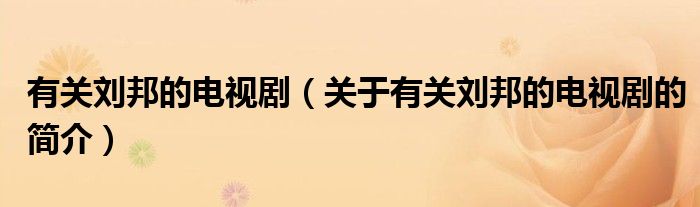 有关刘邦的电视剧（关于有关刘邦的电视剧的简介）